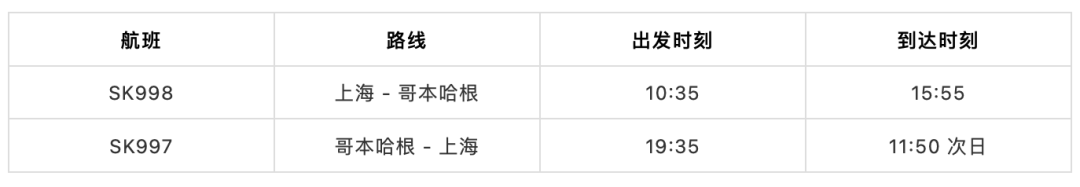 | 航班 | 路线 | 出发时刻 | 到达时刻 |
|---|---|---|---|
| SK998 | 上海 - 哥本哈根 | 10:35 | 15:55 |
| SK997 | 哥本哈根 - 上海 | 19:35 | 11:50 次日 |